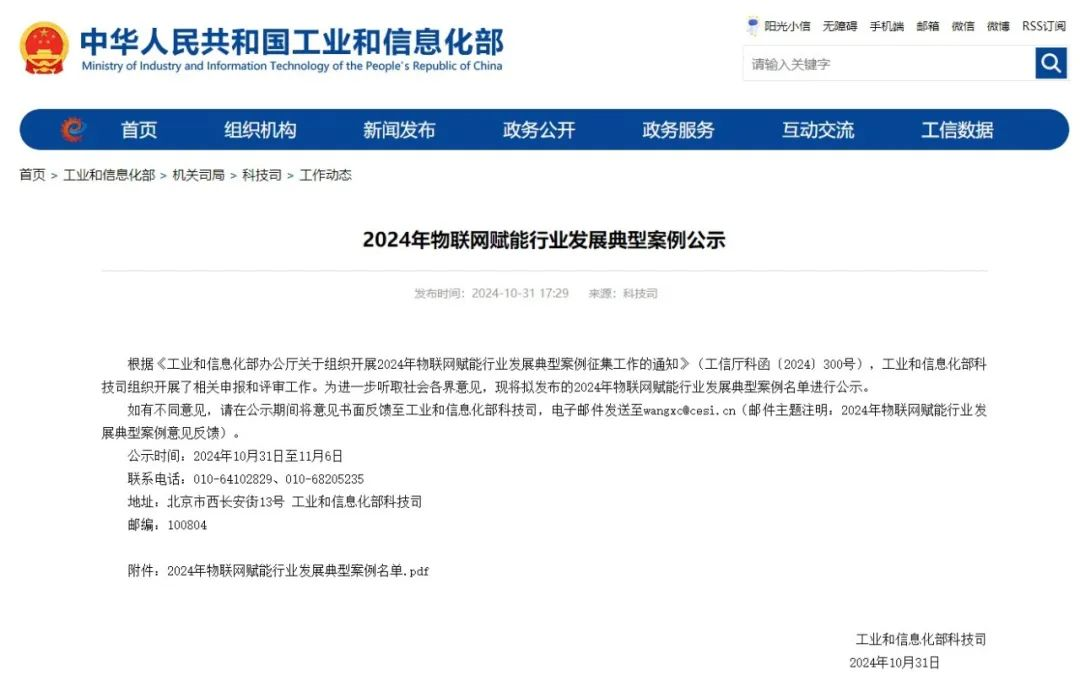 中华人民共和国工业和信息化部
Ministry of Industry and Information Technology of the People's Republic of China

阳光小信 无障碍 手机端 邮箱 微信 微博 RSS订阅

请输入关键字

首页 组织机构 新闻发布 政务公开 政务服务 互动交流 工信数据

首页 > 工业和信息化部 > 机关司局 > 科技司 > 工作动态

2024年物联网赋能行业发展典型案例公示

发布时间：2024-10-31 17:29 来源：科技司

根据《工业和信息化部办公厅关于组织开展2024年物联网赋能行业发展典型案例征集工作的通知》（工信厅科函〔2024〕300号），工业和信息化部科技司组织开展了相关申报和评审工作。为进一步听取社会各界意见，现将拟发布的2024年物联网赋能行业发展典型案例名单进行公示。

如有不同意见，请在公示期间将意见书面反馈至工业和信息化部科技司，电子邮件发送至wangxc@cesi.cn（邮件主题注明：2024年物联网赋能行业发展典型案例意见反馈）。

公示时间：2024年10月31日至11月6日

联系电话：010-64102829、010-68205235

地址：北京市西长安街13号 工业和信息化部科技司

邮编：100804

附件：2024年物联网赋能行业发展典型案例名单.pdf

工业和信息化部科技司

2024年10月31日